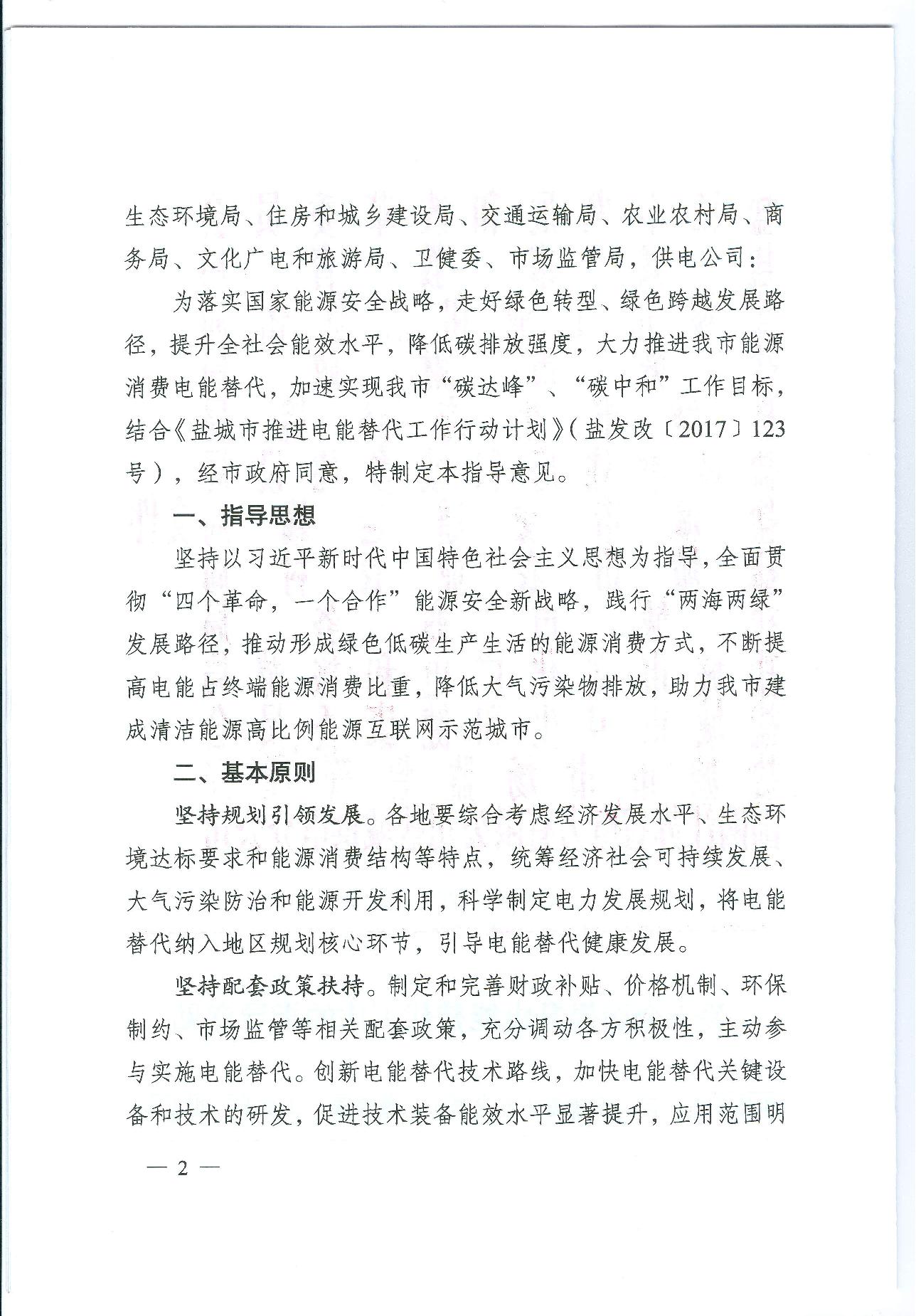 生态环境局、住房和城乡建设局、交通运输局、农业农村局、商务局、文化广电和旅游局、卫健委、市场监管局，供电公司：

为落实国家能源安全战略，走好绿色转型、绿色跨越发展路径，提升全社会能效水平，降低碳排放强度，大力推进我市能源消费电能替代，加速实现我市“碳达峰”、“碳中和”工作目标，结合《盐城市推进电能替代工作行动计划》（盐发改〔2017〕123号），经市政府同意，特制定本指导意见。

一、指导思想

坚持以习近平新时代中国特色社会主义思想为指导，全面贯彻“四个革命，一个合作”能源安全新战略，践行“两海两绿”发展路径，推动形成绿色低碳生产生活的能源消费方式，不断提高电能占终端能源消费比重，降低大气污染物排放，助力我市建成清洁能源高比例能源互联网示范城市。

二、基本原则

坚持规划引领发展。各地要综合考虑经济发展水平、生态环境达标要求和能源消费结构等特点，统筹经济社会可持续发展、大气污染防治和能源开发利用，科学制定电力发展规划，将电能替代纳入地区规划核心环节，引导电能替代健康发展。

坚持配套政策扶持。制定和完善财政补贴、价格机制、环保制约、市场监管等相关配套政策，充分调动各方积极性，主动参与实施电能替代。创新电能替代技术路线，加快电能替代关键设备和技术的研发，促进技术装备能效水平显著提升，应用范围明

— 2 —